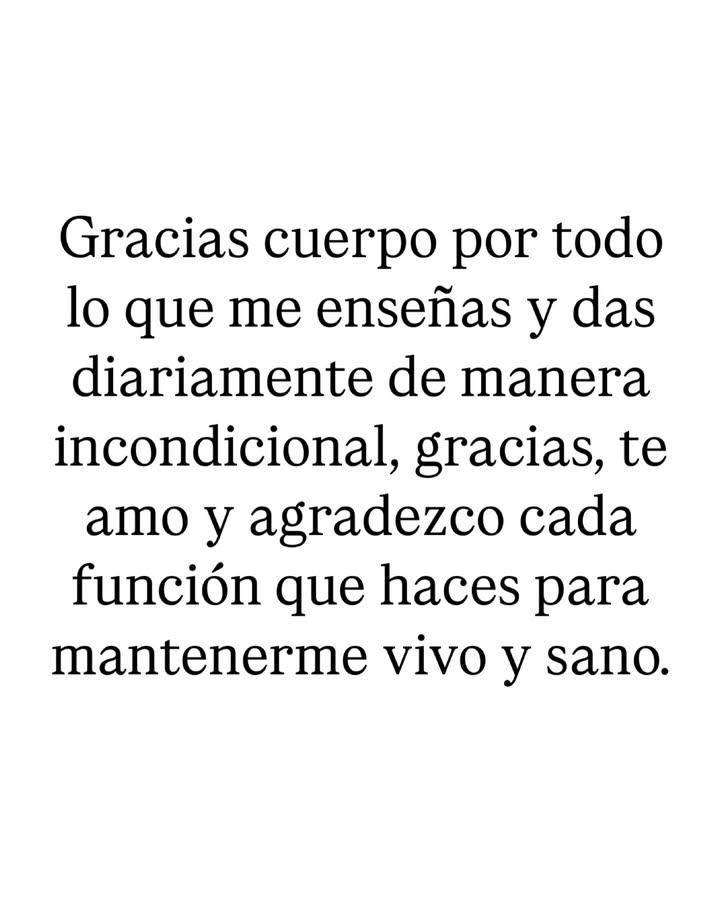 Gracias cuerpo por todo lo que me enseñas y das diariamente de manera incondicional, gracias, te amo y agradezco cada función que haces para mantenerme vivo y sano.